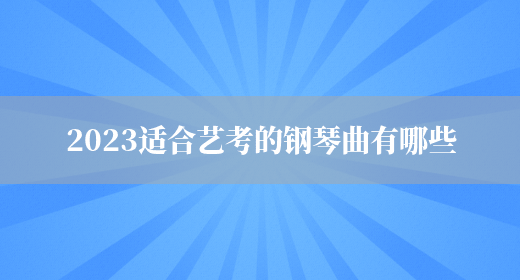 2023适合艺考的钢琴曲有哪些